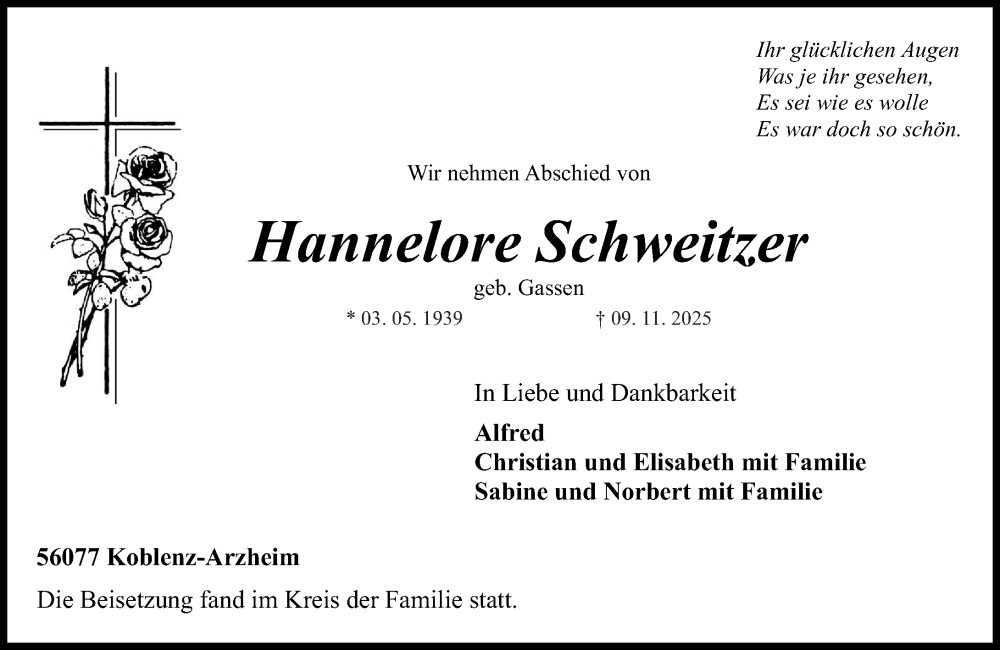 Ihr glücklichen Augen
Was je ihr gesehen,
Es sei wie es wolle
Es war doch so schön.

Wir nehmen Abschied von

Hannelore Schweitzer

geb. Gassen

* 03. 05. 1939 † 09. 11. 2025

In Liebe und Dankbarkeit

Alfred
Christian und Elisabeth mit Familie
Sabine und Norbert mit Familie

56077 Koblenz-Arzheim

Die Beisetzung fand im Kreis der Familie statt.